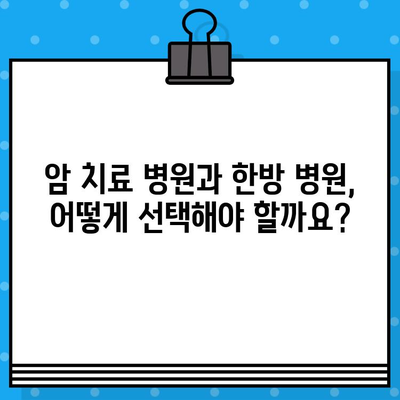 암 치료 병원과 한방 병원, 어떻게 선택해야 할까요?